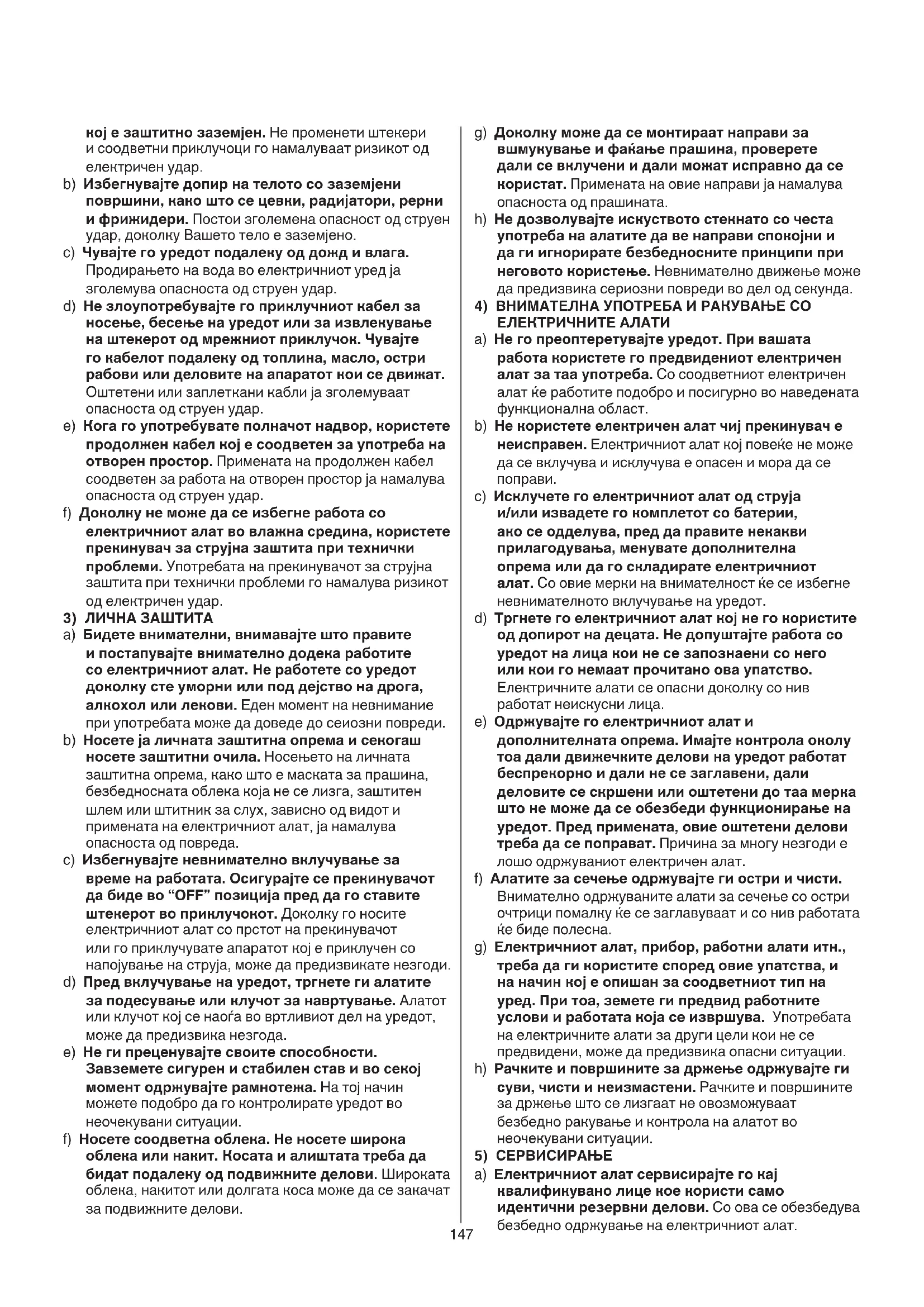 кој е заштитно заземјен. Не променети штекери и соодветни приклучоци го намалуваат ризикот од електричен удар.

b) Избегнувајте допир на телото со заземјени површини, како што се цевки, радијатори, рерни и фрижидери. Постои зголемена опасност од струен удар, доколку Вашето тело е заземјено.

c) Чувајте го уредот подалеку од дожд и влага. Продирањето на вода во електричниот уред ја зголемува опасноста од струен удар.

d) Не злоупотребувајте го приклучниот кабел за носење, бесење на уредот или за извлекување на штекерот од мрежниот приклучок. Чувајте го кабелот подалеку од топлина, масло, остри рабови или деловите на апаратот кои се движат. Оштетени или заплеткани кабли ја зголемуваат опасноста од струен удар.

e) Кога го употребувате полначот надвор, користете продолжен кабел кој е соодветен за употреба на отворен простор. Примената на продолжен кабел соодветен за работа на отворен простор ја намалува опасноста од струен удар.

f) Доколку не може да се избегне работа со електричниот алат во влажна средина, користете прекинувач за струјна заштита при технички проблеми. Употребата на прекинувачот за струјна заштита при технички проблеми го намалува ризикот од електричен удар.

3) ЛИЧНА ЗАШТИТА

a) Бидете внимателни, внимавајте што правите и постапувајте внимателно додека работите со електричниот алат. Не работете со уредот доколку сте уморни или под дејство на дрога, алкохол или лекови. Еден момент на невнимание при употребата може да доведе до сеиозни повреди.

b) Носете ја личната заштитна опрема и секогаш носете заштитни очила. Носењето на личната заштитна опрема, како што е маската за прашина, безбедносната облека која не се лизга, заштитен шлем или штитник за слух, зависно од видот и примената на електричниот алат, ја намалува опасноста од повреда.

c) Избегнувајте невнимателно вклучување за време на работата. Осигурајте се прекинувачот да биде во “OFF” позиција пред да го ставите штекерот во приклучокот. Доколку го носите електричниот алат со прстот на прекинувачот или го приклучувате апаратот кој е приклучен со напојување на струја, може да предизвикате незгоди.

d) Пред вклучување на уредот, тргнете ги алатите за подесување или клучот за навртување. Алатот или клучот кој се наоѓа во вртливиот дел на уредот, може да предизвика незгода.

e) Не ги преценувајте своите способности. Завземете сигурен и стабилен став и во секој момент одржувајте рамнотежа. На тој начин можете подобро да го контролирате уредот во неочекувани ситуации.

f) Носете соодветна облека. Не носете широка облека или накит. Косата и алиштата треба да бидат подалеку од подвижните делови. Широката облека, накитот или долгата коса може да се закачат за подвижните делови.

g) Доколку може да се монтираат направи за вшмукување и фаќање прашина, проверете дали се вклучени и дали можат исправно да се користат. Примената на овие направи ја намалува опасноста од прашината.

h) Не дозволувајте искуството стекнато со честа употреба на алатите да ве направи спокојни и да ги игнорирате безбедносните принципи при неговото користење. Невнимателно движење може да предизвика сериозни повреди во дел од секунда.

4) ВНИМАТЕЛНА УПОТРЕБА И РАКУВАЊЕ СО ЕЛЕКТРИЧНИТЕ АЛАТИ

a) Не го преоптеретувајте уредот. При вашата работа користете го предвидениот електричен алат за таа употреба. Со соодветниот електричен алат ќе работите подобро и посигурно во наведената функционална област.

b) Не користете електричен алат чиј прекинувач е неисправен. Електричниот алат кој повеќе не може да се вклучува и исклучува е опасен и мора да се поправи.

c) Исклучете го електричниот алат од струја и/или извадете го комплетот со батерии, ако се одделува, пред да правите некакви прилагодувања, менувате дополнителна опрема или да го складирате електричниот алат. Со овие мерки на внимателност ќе се избегне невнимателното вклучување на уредот.

d) Тргнете го електричниот алат кој не го користите од допирот на децата. Не допуштајте работа со уредот на лица кои не се запознаени со него или кои го немаат прочитано ова упатство. Електричните алати се опасни доколку со нив работат неискусни лица.

e) Одржувајте го електричниот алат и дополнителната опрема. Имајте контрола околу тоа дали движечките делови на уредот работат беспрекорно и дали не се заглавени, дали деловите се скршени или оштетени до таа мерка што не може да се обезбеди функционирање на уредот. Пред примената, овие оштетени делови треба да се поправат. Причина за многу незгоди е лошо одржуваниот електричен алат.

f) Алатите за сечење одржувајте ги остри и чисти. Внимателно одржуваните алати за сечење со остри очтрици помалку ќе се заглавуваат и со нив работата ќе биде полесна.

g) Електричниот алат, прибор, работни алати итн., треба да ги користите според овие упатства, и на начин кој е опишан за соодветниот тип на уред. При тоа, земете ги предвид работните услови и работата која се извршува. Употребата на електричните алати за други цели кои не се предвидени, може да предизвика опасни ситуации.

h) Рачките и површините за држење одржувајте ги суви, чисти и неизмастени. Рачките и површините за држење што се лизгаат не овозможуваат безбедно ракување и контрола на алатот во неочекувани ситуации.

5) СЕРВИСИРАЊЕ

a) Електричниот алат сервисирајте го кај квалификувано лице кое користи само идентични резервни делови. Со ова се обезбедува безбедно одржување на електричниот алат.

147